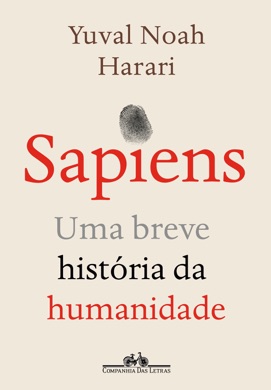 Yuval Noah Harari

Sapiens

Uma breve história da humanidade

COMPANHIA DAS LETRAS